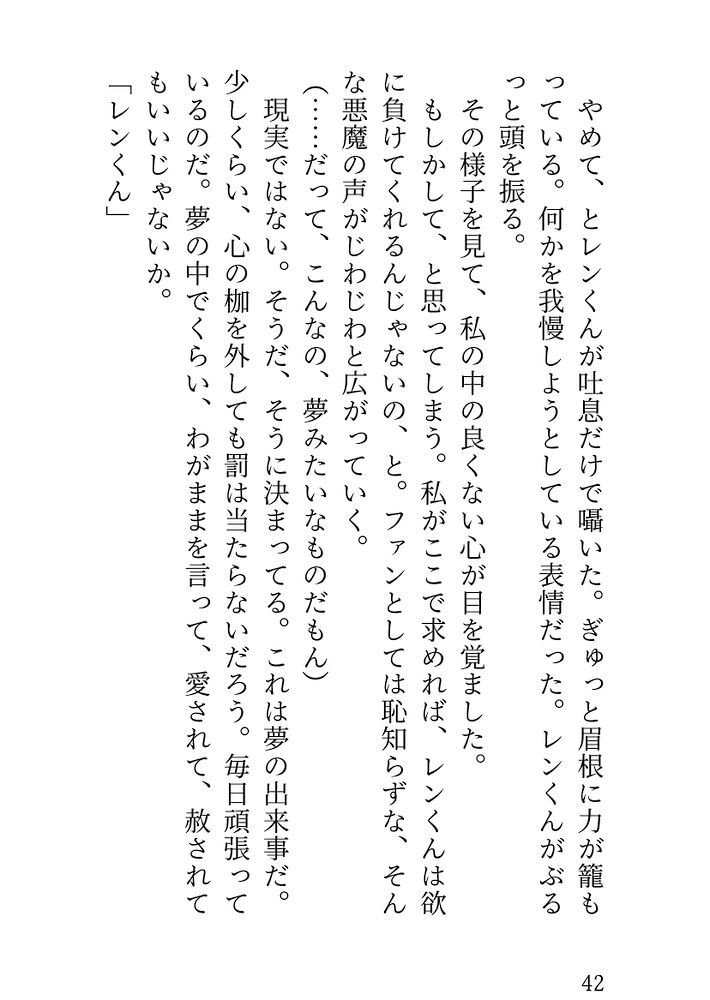 やめて、とレンくんが吐息だけで囁いた。ぎゅっと眉根に力が籠もっている。何かを我慢しようとしている表情だった。レンくんがぶるっと頭を振る。

その様子を見て、私の中の良くない心が目を覚ました。

もしかして、と思ってしまう。私がここで求めれば、レンくんは欲に負けてくれるんじゃないの、と。ファンとしては恥知らずな、そんな悪魔の声がじわじわと広がっていく。

（……だって、こんなの、夢みたいなものだもん）

現実ではない。そうだ、そうに決まってる。これは夢の出来事だ。少しくらい、心の枷を外しても罰は当たらないだろう。毎日頑張っているのだ。夢の中でくらい、わがままを言って、愛されて、赦されてもいいじゃないか。

「レンくん」

42